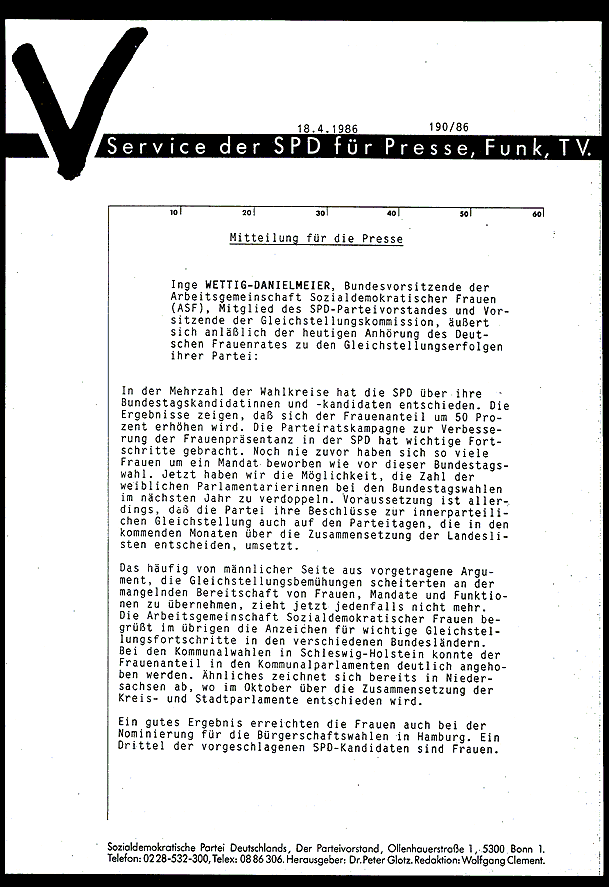 18.4.1986 190/86

Service der SPD für Presse, Funk, TV.

10 20 30 40 50 60

Mitteilung für die Presse

Inge WETTIG-DANIELMEIER, Bundesvorsitzende der Arbeitsgemeinschaft Sozialdemokratischer Frauen (ASF), Mitglied des SPD-Parteivorstandes und Vorsitzende der Gleichstellungskommission, äußert sich anläßlich der heutigen Anhörung des Deutschen Frauenrates zu den Gleichstellungserfolgen ihrer Partei:

In der Mehrzahl der Wahlkreise hat die SPD über ihre Bundestagskandidatinnen und -kandidaten entschieden. Die Ergebnisse zeigen, daß sich der Frauenanteil um 50 Prozent erhöhen wird. Die Parteiratskampagne zur Verbesserung der Frauenpräsentanz in der SPD hat wichtige Fortschritte gebracht. Noch nie zuvor haben sich so viele Frauen um ein Mandat beworben wie vor dieser Bundestagswahl. Jetzt haben wir die Möglichkeit, die Zahl der weiblichen Parlamentarierinnen bei den Bundestagswahlen im nächsten Jahr zu verdoppeln. Voraussetzung ist allerdings, daß die Partei ihre Beschlüsse zur innerparteilichen Gleichstellung auch auf den Parteitagen, die in den kommenden Monaten über die Zusammensetzung der Landeslisten entscheiden, umsetzt.

Das häufig von männlicher Seite aus vorgetragene Argument, die Gleichstellungsbemühungen scheiterten an der mangelnden Bereitschaft von Frauen, Mandate und Funktionen zu übernehmen, zieht jetzt jedenfalls nicht mehr. Die Arbeitsgemeinschaft Sozialdemokratischer Frauen begrüßt im übrigen die Anzeichen für wichtige Gleichstellungsfortschritte in den verschiedenen Bundesländern. Bei den Kommunalwahlen in Schleswig-Holstein konnte der Frauenanteil in den Kommunalparlamenten deutlich angehoben werden. Ähnliches zeichnet sich bereits in Niedersachsen ab, wo im Oktober über die Zusammensetzung der Kreis- und Stadtparlamente entschieden wird.

Ein gutes Ergebnis erreichten die Frauen auch bei der Nominierung für die Bürgerschaftswahlen in Hamburg. Ein Drittel der vorgeschlagenen SPD-Kandidaten sind Frauen.

Sozialdemokratische Partei Deutschlands, Der Parteivorstand, Ollenhauerstraße 1, 5300 Bonn 1.
Telefon: 0228-532-300, Telex: 0886306. Herausgeber: Dr. Peter Glotz. Redaktion: Wolfgang Clement.